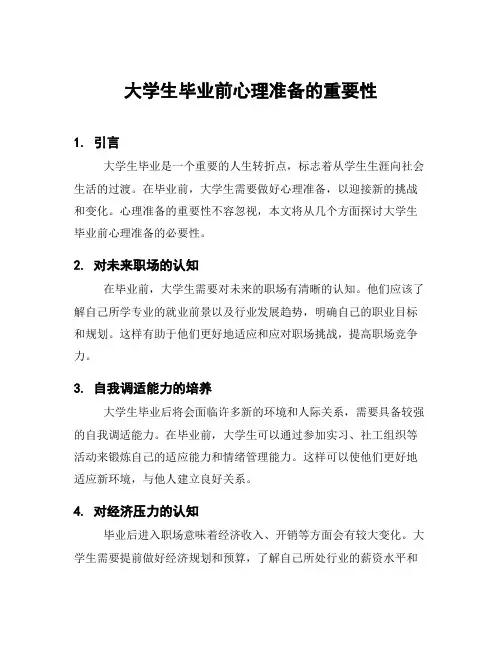 大学生毕业前心理准备的重要性

1. 引言

大学生毕业是一个重要的人生转折点，标志着从学生生涯向社会生活的过渡。在毕业前，大学生需要做好心理准备，以迎接新的挑战和变化。心理准备的重要性不容忽视，本文将从几个方面探讨大学生毕业前心理准备的必要性。

2. 对未来职场的认知

在毕业前，大学生需要对未来的职场有清晰的认知。他们应该了解自己所学专业的就业前景以及行业发展趋势，明确自己的职业目标和规划。这样有助于他们更好地适应和应对职场挑战，提高职场竞争力。

3. 自我调适能力的培养

大学生毕业后将会面临许多新的环境和人际关系，需要具备较强的自我调适能力。在毕业前，大学生可以通过参加实习、社工组织等活动来锻炼自己的适应能力和情绪管理能力。这样可以使他们更好地适应新环境，与他人建立良好关系。

4. 对经济压力的认知

毕业后进入职场意味着经济收入、开销等方面会有较大变化。大学生需要提前做好经济规划和预算，了解自己所处行业的薪资水平和